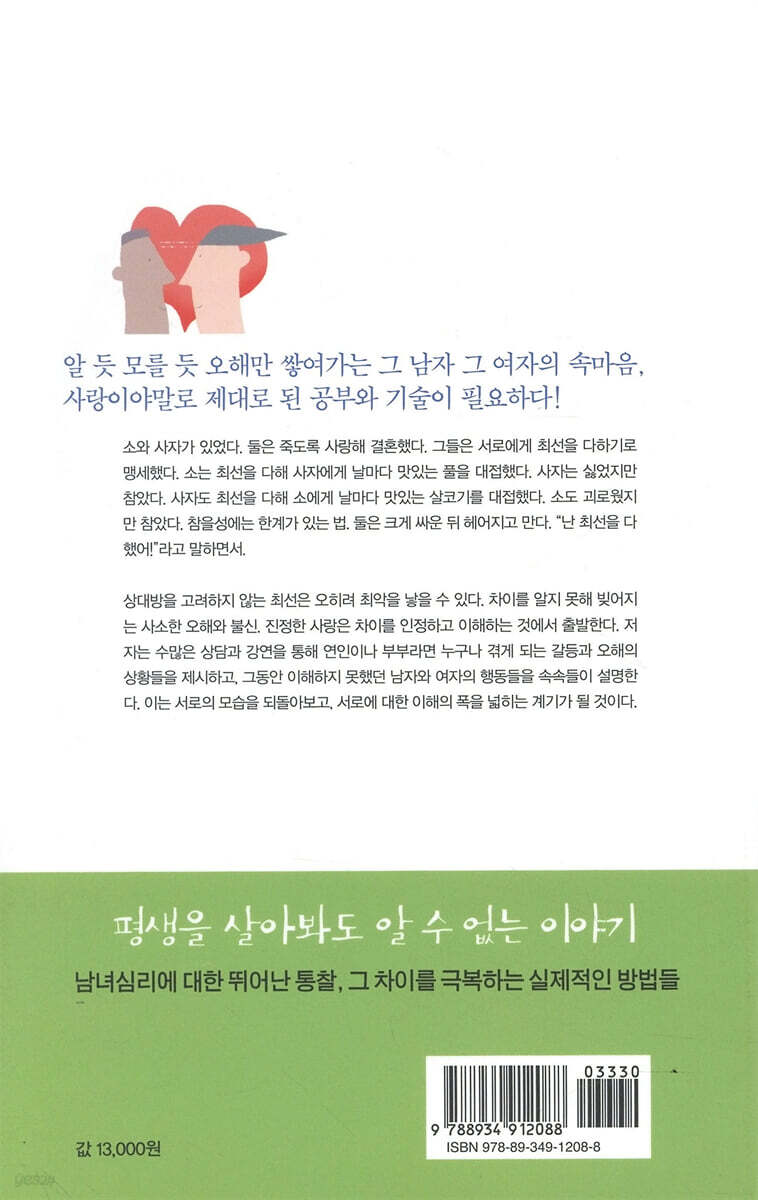 알 듯 모를 듯 오해만 쌓여가는 그 남자 그 여자의 속마음,
사랑이야말로 제대로 된 공부와 기술이 필요하다!

소와 사자가 있었다. 둘은 죽도록 사랑해 결혼했다. 그들은 서로에게 최선을 다하기로 맹세했다. 소는 최선을 다해 사자에게 날마다 맛있는 풀을 대접했다. 사자는 싫었지만 참았다. 사자도 최선을 다해 소에게 날마다 맛있는 살코기를 대접했다. 소도 괴로웠지만 참았다. 참을성에는 한계가 있는 법. 둘은 크게 싸운 뒤 헤어지고 만다. "난 최선을 다했어!"라고 말하면서.

상대방을 고려하지 않는 최선은 오히려 최악을 낳을 수 있다. 차이를 알지 못해 빚어지는 사소한 오해와 불신. 진정한 사랑은 차이를 인정하고 이해하는 것에서 출발한다. 저자는 수많은 상담과 강연을 통해 연인이나 부부라면 누구나 겪게 되는 갈등과 오해의 상황들을 제시하고, 그동안 이해하지 못했던 남자와 여자의 행동들을 속속들이 설명한다. 이는 서로의 모습을 되돌아보고, 서로에 대한 이해의 폭을 넓히는 계기가 될 것이다.

평생을 살아봐도 알 수 없는 이야기
남녀심리에 대한 뛰어난 통찰, 그 차이를 극복하는 실제적인 방법들

03330
9 788934 912088
ISBN 978-89-349-1208-8

값 13,000원